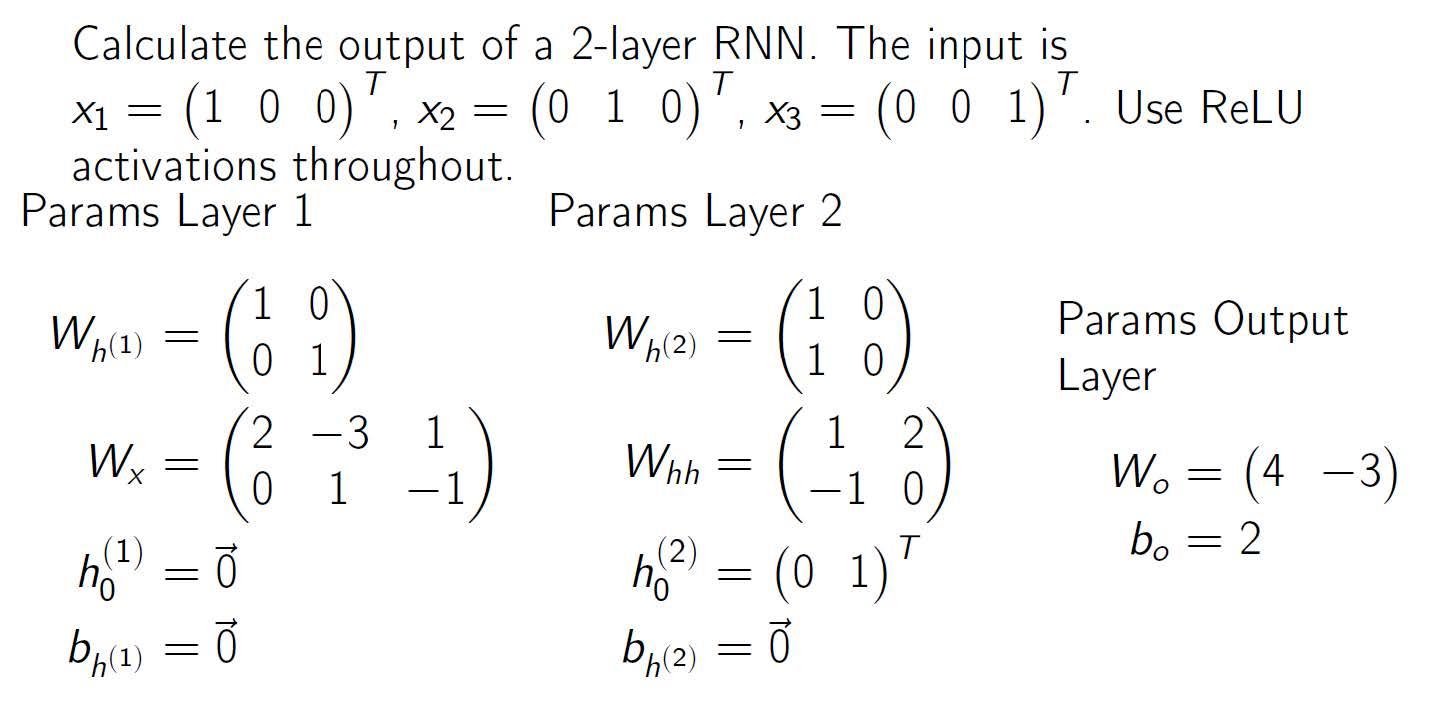 Calculate the output of a 2-layer RNN. The input is $x_1 = \begin{pmatrix} 1 & 0 & 0 \end{pmatrix}^T$, $x_2 = \begin{pmatrix} 0 & 1 & 0 \end{pmatrix}^T$, $x_3 = \begin{pmatrix} 0 & 0 & 1 \end{pmatrix}^T$. Use ReLU activations throughout.

Params Layer 1

$W_{h^{(1)}} = \begin{pmatrix} 1 & 0 \\ 0 & 1 \end{pmatrix}$

$W_x = \begin{pmatrix} 2 & -3 & 1 \\ 0 & 1 & -1 \end{pmatrix}$

$h_0^{(1)} = \vec{0}$

$b_{h^{(1)}} = \vec{0}$

Params Layer 2

$W_{h^{(2)}} = \begin{pmatrix} 1 & 0 \\ 1 & 0 \end{pmatrix}$

$W_{hh} = \begin{pmatrix} 1 & 2 \\ -1 & 0 \end{pmatrix}$

$h_0^{(2)} = \begin{pmatrix} 0 & 1 \end{pmatrix}^T$

$b_{h^{(2)}} = \vec{0}$

Params Output Layer

$W_o = \begin{pmatrix} 4 & -3 \end{pmatrix}$

$b_o = 2$